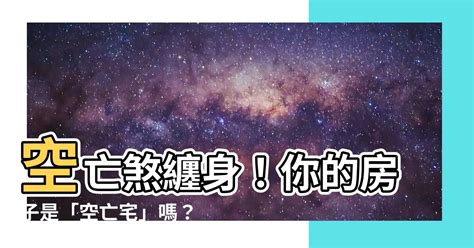 空亡煞纏身！你的房子是「空亡宅」嗎？